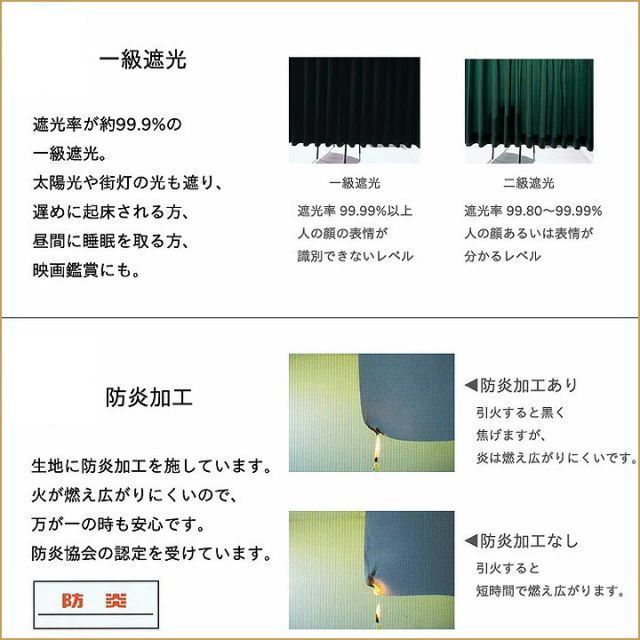 一級遮光

遮光率が約99.9%の
一級遮光。
太陽光や街灯の光も遮り、
遅めに起床される方、
昼間に睡眠を取る方、
映画鑑賞にも。

一級遮光
遮光率 99.99%以上
人の顔の表情が
識別できないレベル

二級遮光
遮光率 99.80～99.99%
人の顔あるいは表情が
分かるレベル

防炎加工

生地に防炎加工を施しています。
火が燃え広がりにくいので、
万が一の時も安心です。
防炎協会の認定を受けています。

防炎

◀防炎加工あり
引火すると黒く
焦げますが、
炎は燃え広がりにくいです。

◀防炎加工なし
引火すると
短時間で燃え広がります。